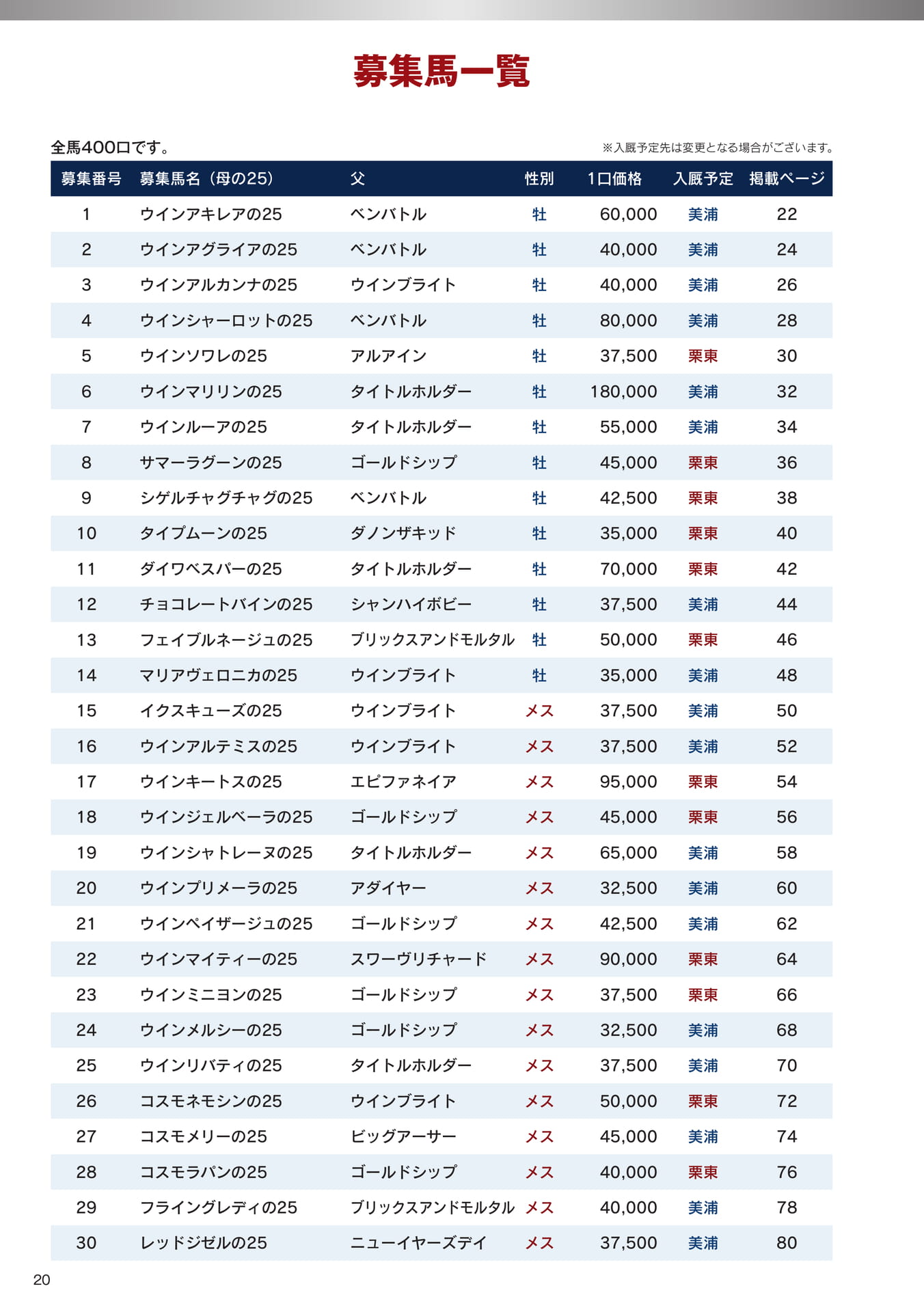 募集馬一覧

全馬400口です。

※入厩予定先は変更となる場合がございます。

| 募集番号 | 募集馬名（母の25） | 父 | 性別 | 1口価格 | 入厩予定 | 掲載ページ |
|---|---|---|---|---|---|---|
| 1 | ウインアキレアの25 | ベンバトル | 牡 | 60,000 | 美浦 | 22 |
| 2 | ウインアグライアの25 | ベンバトル | 牡 | 40,000 | 美浦 | 24 |
| 3 | ウインアルカンナの25 | ウインブライト | 牡 | 40,000 | 美浦 | 26 |
| 4 | ウインシャーロットの25 | ベンバトル | 牡 | 80,000 | 美浦 | 28 |
| 5 | ウインソワレの25 | アルアイン | 牡 | 37,500 | 栗東 | 30 |
| 6 | ウインマリリンの25 | タイトルホルダー | 牡 | 180,000 | 美浦 | 32 |
| 7 | ウインルーアの25 | タイトルホルダー | 牡 | 55,000 | 美浦 | 34 |
| 8 | サマーラグーンの25 | ゴールドシップ | 牡 | 45,000 | 栗東 | 36 |
| 9 | シゲルチャグチャグの25 | ベンバトル | 牡 | 42,500 | 栗東 | 38 |
| 10 | タイプムーンの25 | ダノンザキッド | 牡 | 35,000 | 栗東 | 40 |
| 11 | ダイワベスパーの25 | タイトルホルダー | 牡 | 70,000 | 栗東 | 42 |
| 12 | チョコレートバインの25 | シャンハイボビー | 牡 | 37,500 | 美浦 | 44 |
| 13 | フェイブルネージュの25 | ブリックスアンドモルタル | 牡 | 50,000 | 栗東 | 46 |
| 14 | マリアヴェロニカの25 | ウインブライト | 牡 | 35,000 | 美浦 | 48 |
| 15 | イクスキューズの25 | ウインブライト | メス | 37,500 | 美浦 | 50 |
| 16 | ウインアルテミスの25 | ウインブライト | メス | 37,500 | 美浦 | 52 |
| 17 | ウインキートスの25 | エピファネイア | メス | 95,000 | 栗東 | 54 |
| 18 | ウインジェルベーラの25 | ゴールドシップ | メス | 45,000 | 栗東 | 56 |
| 19 | ウインシャトレーヌの25 | タイトルホルダー | メス | 65,000 | 美浦 | 58 |
| 20 | ウインプリメーラの25 | アダイヤー | メス | 32,500 | 美浦 | 60 |
| 21 | ウインペイザージュの25 | ゴールドシップ | メス | 42,500 | 美浦 | 62 |
| 22 | ウインマイティーの25 | スワーヴリチャード | メス | 90,000 | 栗東 | 64 |
| 23 | ウインミニヨンの25 | ゴールドシップ | メス | 37,500 | 栗東 | 66 |
| 24 | ウインメルシーの25 | ゴールドシップ | メス | 32,500 | 美浦 | 68 |
| 25 | ウインリバティの25 | タイトルホルダー | メス | 37,500 | 美浦 | 70 |
| 26 | コスモネモシンの25 | ウインブライト | メス | 50,000 | 栗東 | 72 |
| 27 | コスモメリーの25 | ビッグアーサー | メス | 45,000 | 美浦 | 74 |
| 28 | コスモラパンの25 | ゴールドシップ | メス | 40,000 | 栗東 | 76 |
| 29 | フライングレディの25 | ブリックスアンドモルタル | メス | 40,000 | 美浦 | 78 |
| 30 | レッドジゼルの25 | ニューイヤーズデイ | メス | 37,500 | 美浦 | 80 |

20